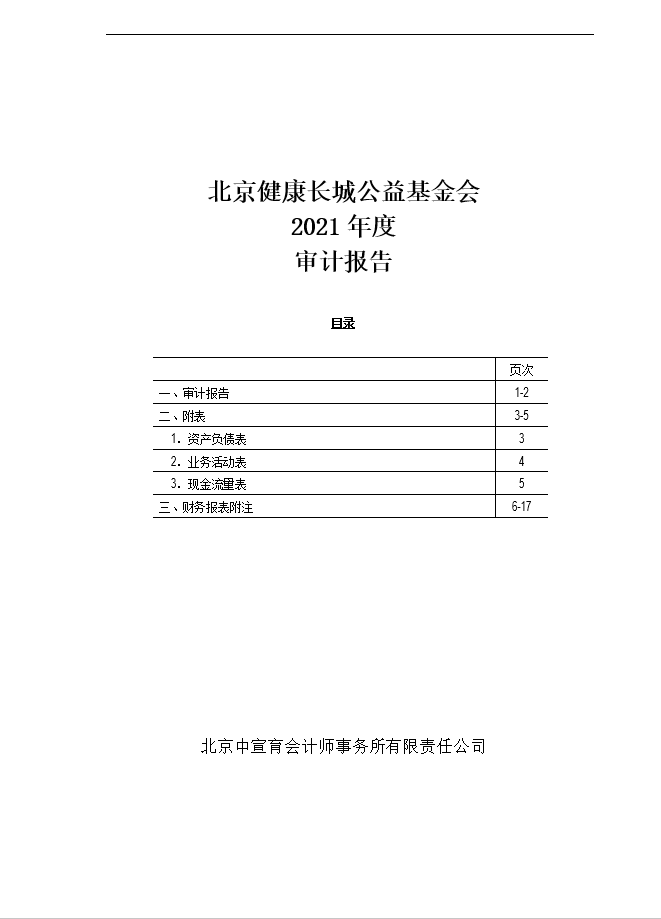 北京健康长城公益基金会
2021 年度
审计报告

目录

| | 页次 |
|---|---|
| 一、审计报告 | 1-2 |
| 二、附表 | 3-5 |
| 1. 资产负债表 | 3 |
| 2. 业务活动表 | 4 |
| 3. 现金流量表 | 5 |
| 三、财务报表附注 | 6-17 |

北京中宣育会计师事务所有限责任公司